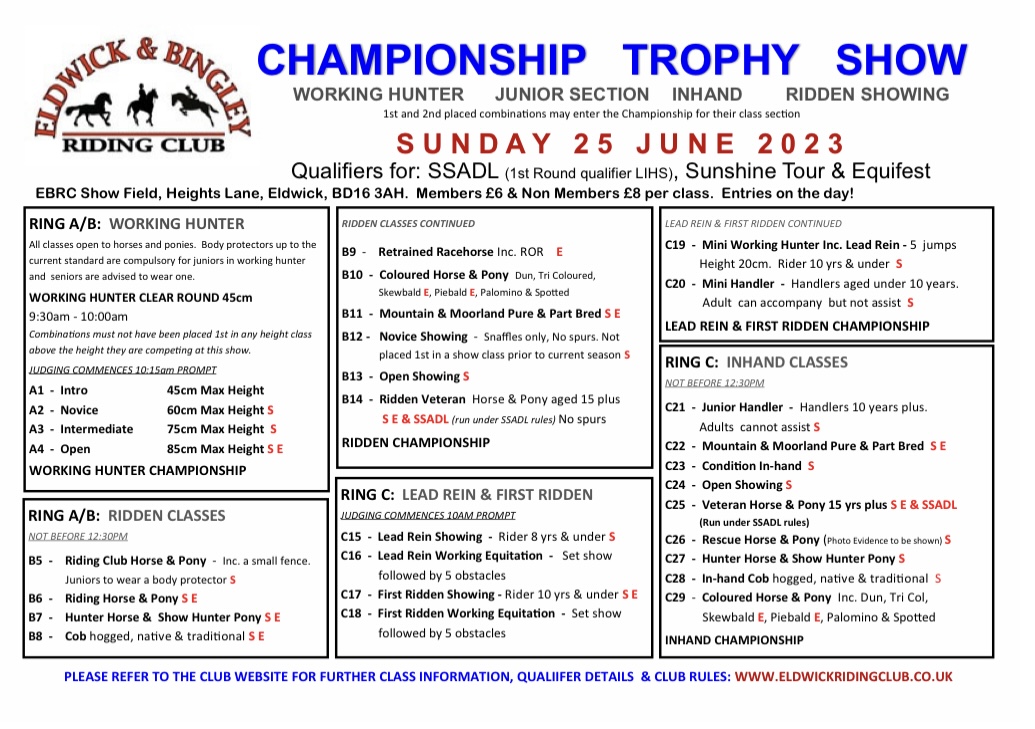 ELDWICK & BINGLEY
RIDING CLUB

CHAMPIONSHIP TROPHY SHOW

WORKING HUNTER JUNIOR SECTION INHAND RIDDEN SHOWING

1st and 2nd placed combinations may enter the Championship for their class section

SUNDAY 25 JUNE 2023

Qualifiers for: SSADL (1st Round qualifier LIHS), Sunshine Tour & Equifest

EBRC Show Field, Heights Lane, Eldwick, BD16 3AH. Members £6 & Non Members £8 per class. Entries on the day!

RING A/B: WORKING HUNTER

All classes open to horses and ponies. Body protectors up to the current standard are compulsory for juniors in working hunter and seniors are advised to wear one.

WORKING HUNTER CLEAR ROUND 45cm
9:30am - 10:00am

Combinations must not have been placed 1st in any height class above the height they are competing at this show.

JUDGING COMMENCES 10:15am PROMPT

A1 - Intro 45cm Max Height
A2 - Novice 60cm Max Height S
A3 - Intermediate 75cm Max Height S
A4 - Open 85cm Max Height S E

WORKING HUNTER CHAMPIONSHIP

RING A/B: RIDDEN CLASSES

NOT BEFORE 12:30PM

B5 - Riding Club Horse & Pony - Inc. a small fence. Juniors to wear a body protector S
B6 - Riding Horse & Pony S E
B7 - Hunter Horse & Show Hunter Pony S E
B8 - Cob hogged, native & traditional S E

RIDDEN CLASSES CONTINUED

B9 - Retrained Racehorse Inc. ROR E
B10 - Coloured Horse & Pony Dun, Tri Coloured, Skewbald E, Piebald E, Palomino & Spotted
B11 - Mountain & Moorland Pure & Part Bred S E
B12 - Novice Showing - Snaffles only, No spurs. Not placed 1st in a show class prior to current season S
B13 - Open Showing S
B14 - Ridden Veteran Horse & Pony aged 15 plus S E & SSADL (run under SSADL rules) No spurs

RIDDEN CHAMPIONSHIP

RING C: LEAD REIN & FIRST RIDDEN

JUDGING COMMENCES 10AM PROMPT

C15 - Lead Rein Showing - Rider 8 yrs & under S
C16 - Lead Rein Working Equitation - Set show followed by 5 obstacles
C17 - First Ridden Showing - Rider 10 yrs & under S E
C18 - First Ridden Working Equitation - Set show followed by 5 obstacles

LEAD REIN & FIRST RIDDEN CONTINUED

C19 - Mini Working Hunter Inc. Lead Rein - 5 jumps Height 20cm. Rider 10 yrs & under S
C20 - Mini Handler - Handlers aged under 10 years. Adult can accompany but not assist S

LEAD REIN & FIRST RIDDEN CHAMPIONSHIP

RING C: INHAND CLASSES

NOT BEFORE 12:30PM

C21 - Junior Handler - Handlers 10 years plus. Adults cannot assist S
C22 - Mountain & Moorland Pure & Part Bred S E
C23 - Condition In-hand S
C24 - Open Showing S
C25 - Veteran Horse & Pony 15 yrs plus S E & SSADL (Run under SSADL rules)
C26 - Rescue Horse & Pony (Photo Evidence to be shown) S
C27 - Hunter Horse & Show Hunter Pony S
C28 - In-hand Cob hogged, native & traditional S
C29 - Coloured Horse & Pony Inc. Dun, Tri Col, Skewbald E, Piebald E, Palomino & Spotted

INHAND CHAMPIONSHIP

PLEASE REFER TO THE CLUB WEBSITE FOR FURTHER CLASS INFORMATION, QUALIIFER DETAILS & CLUB RULES: WWW.ELDWICKRIDINGCLUB.CO.UK